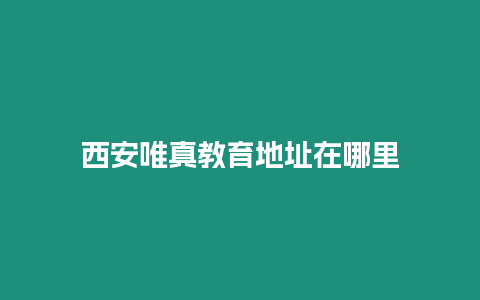 西安唯真教育地址在哪里